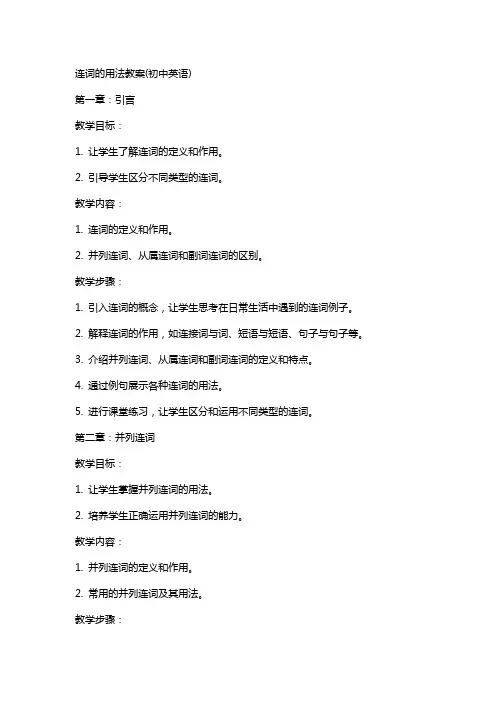 连词的用法教案(初中英语)

第一章：引言

教学目标：

1. 让学生了解连词的定义和作用。

2. 引导学生区分不同类型的连词。

教学内容：

1. 连词的定义和作用。

2. 并列连词、从属连词和副词连词的区别。

教学步骤：

1. 引入连词的概念，让学生思考在日常生活中遇到的连词例子。

2. 解释连词的作用，如连接词与词、短语与短语、句子与句子等。

3. 介绍并列连词、从属连词和副词连词的定义和特点。

4. 通过例句展示各种连词的用法。

5. 进行课堂练习，让学生区分和运用不同类型的连词。

第二章：并列连词

教学目标：

1. 让学生掌握并列连词的用法。

2. 培养学生正确运用并列连词的能力。

教学内容：

1. 并列连词的定义和作用。

2. 常用的并列连词及其用法。

教学步骤：